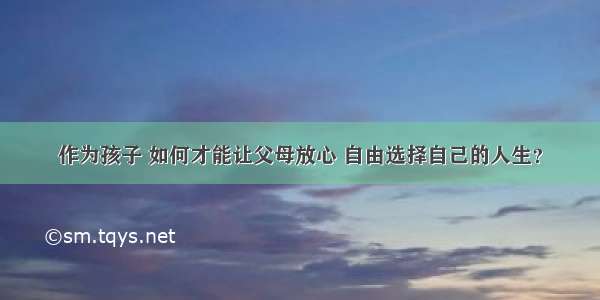 作为孩子 如何才能让父母放心 自由选择自己的人生？

©sm.tqys.net